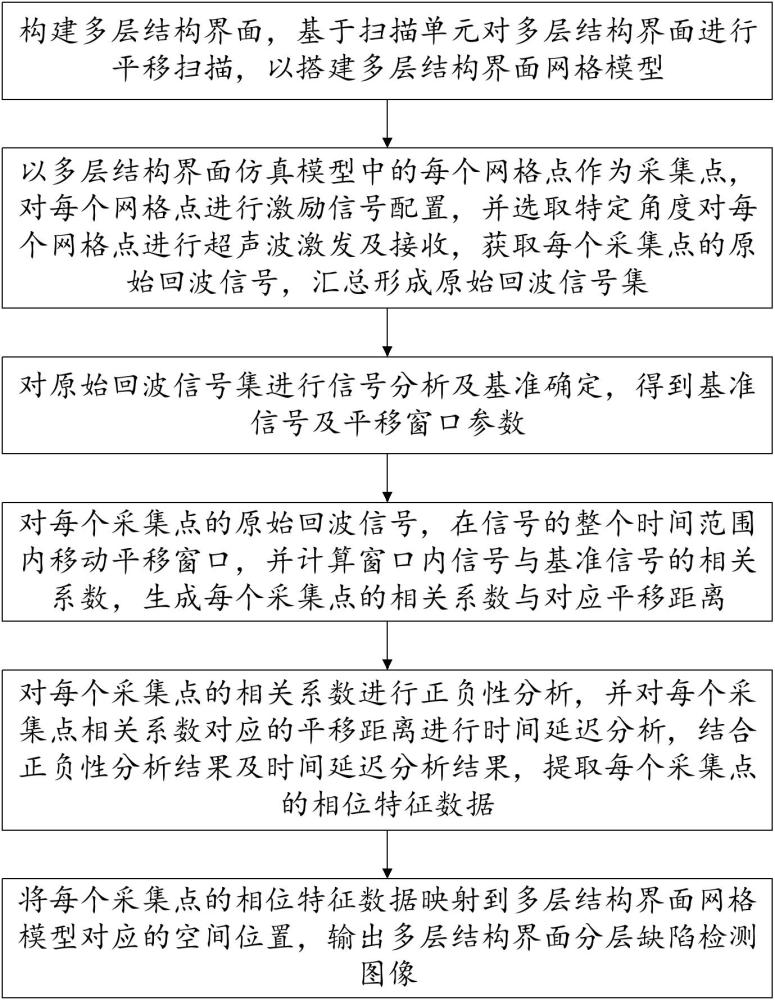 构建多层结构界面，基于扫描单元对多层结构界面进行平移扫描，以搭建多层结构界面网格模型

以多层结构界面仿真模型中的每个网格点作为采集点，对每个网格点进行激励信号配置，并选取特定角度对每个网格点进行超声波激发及接收，获取每个采集点的原始回波信号，汇总形成原始回波信号集

对原始回波信号集进行信号分析及基准确定，得到基准信号及平移窗口参数

对每个采集点的原始回波信号，在信号的整个时间范围内移动平移窗口，并计算窗口内信号与基准信号的相关系数，生成每个采集点的相关系数与对应平移距离

对每个采集点的相关系数进行正负性分析，并对每个采集点相关系数对应的平移距离进行时间延迟分析，结合正负性分析结果及时间延迟分析结果，提取每个采集点的相位特征数据

将每个采集点的相位特征数据映射到多层结构界面网格模型对应的空间位置，输出多层结构界面分层缺陷检测图像